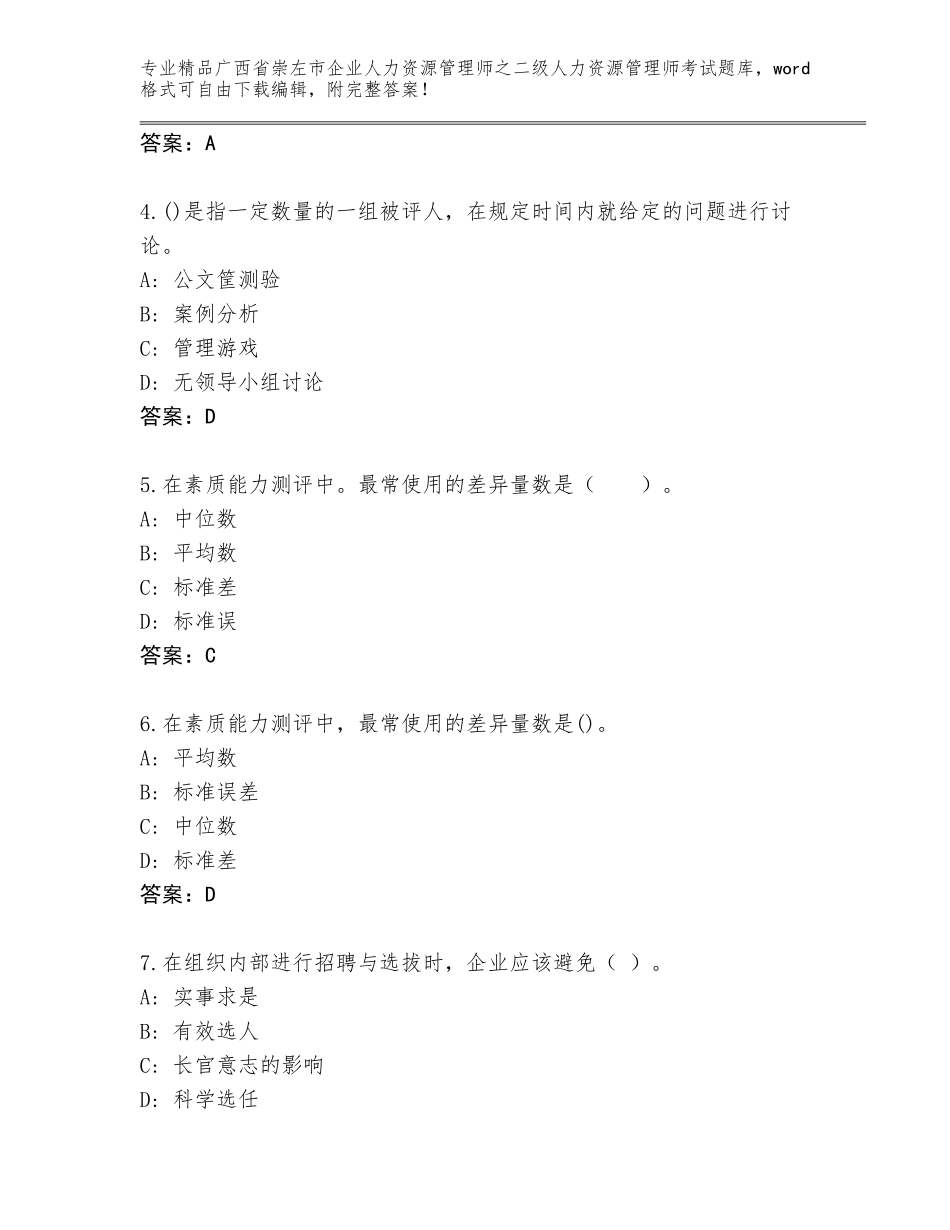 专业精品广西省崇左市企业人力资源管理师之二级人力资源管理师考试题库，word格式可自由下载编辑，附完整答案！

答案：A

4.()是指一定数量的一组被评人，在规定时间内就给定的问题进行讨论。
A：公文筐测验
B：案例分析
C：管理游戏
D：无领导小组讨论
答案：D

5.在素质能力测评中。最常使用的差异量数是（　　）。
A：中位数
B：平均数
C：标准差
D：标准误
答案：C

6.在素质能力测评中，最常使用的差异量数是()。
A：平均数
B：标准误差
C：中位数
D：标准差
答案：D

7.在组织内部进行招聘与选拔时，企业应该避免（ ）。
A：实事求是
B：有效选人
C：长官意志的影响
D：科学选任